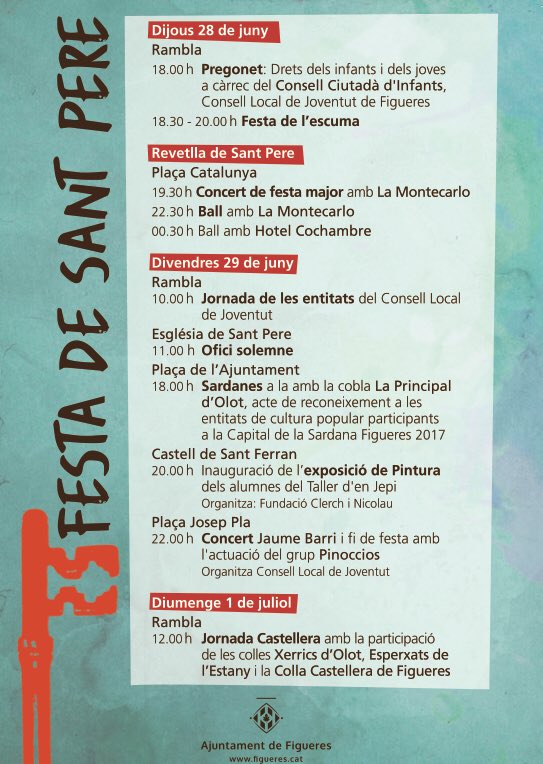 FESTA DE SANT PERE

Dijous 28 de juny
Rambla
18.00 h Pregonet: Drets dels infants i dels joves a càrrec del Consell Ciutadà d'Infants, Consell Local de Joventut de Figueres
18.30 - 20.00 h Festa de l'escuma

Revetlla de Sant Pere
Plaça Catalunya
19.30 h Concert de festa major amb La Montecarlo
22.30 h Ball amb La Montecarlo
00.30 h Ball amb Hotel Cochambre

Divendres 29 de juny
Rambla
10.00 h Jornada de les entitats del Consell Local de Joventut
Església de Sant Pere
11.00 h Ofici solemne
Plaça de l'Ajuntament
18.00 h Sardanes a la amb la cobla La Principal d'Olot, acte de reconeixement a les entitats de cultura popular participants a la Capital de la Sardana Figueres 2017
Castell de Sant Ferran
20.00 h Inauguració de l'exposició de Pintura dels alumnes del Taller d'en Jepi
Organitza: Fundació Clerch i Nicolau
Plaça Josep Pla
22.00 h Concert Jaume Barri i fi de festa amb l'actuació del grup Pinoccios
Organitza Consell Local de Joventut

Diumenge 1 de juliol
Rambla
12.00 h Jornada Castellera amb la participació de les colles Xerrics d'Olot, Esperxats de l'Estany i la Colla Castellera de Figueres

Ajuntament de Figueres
www.figueres.cat